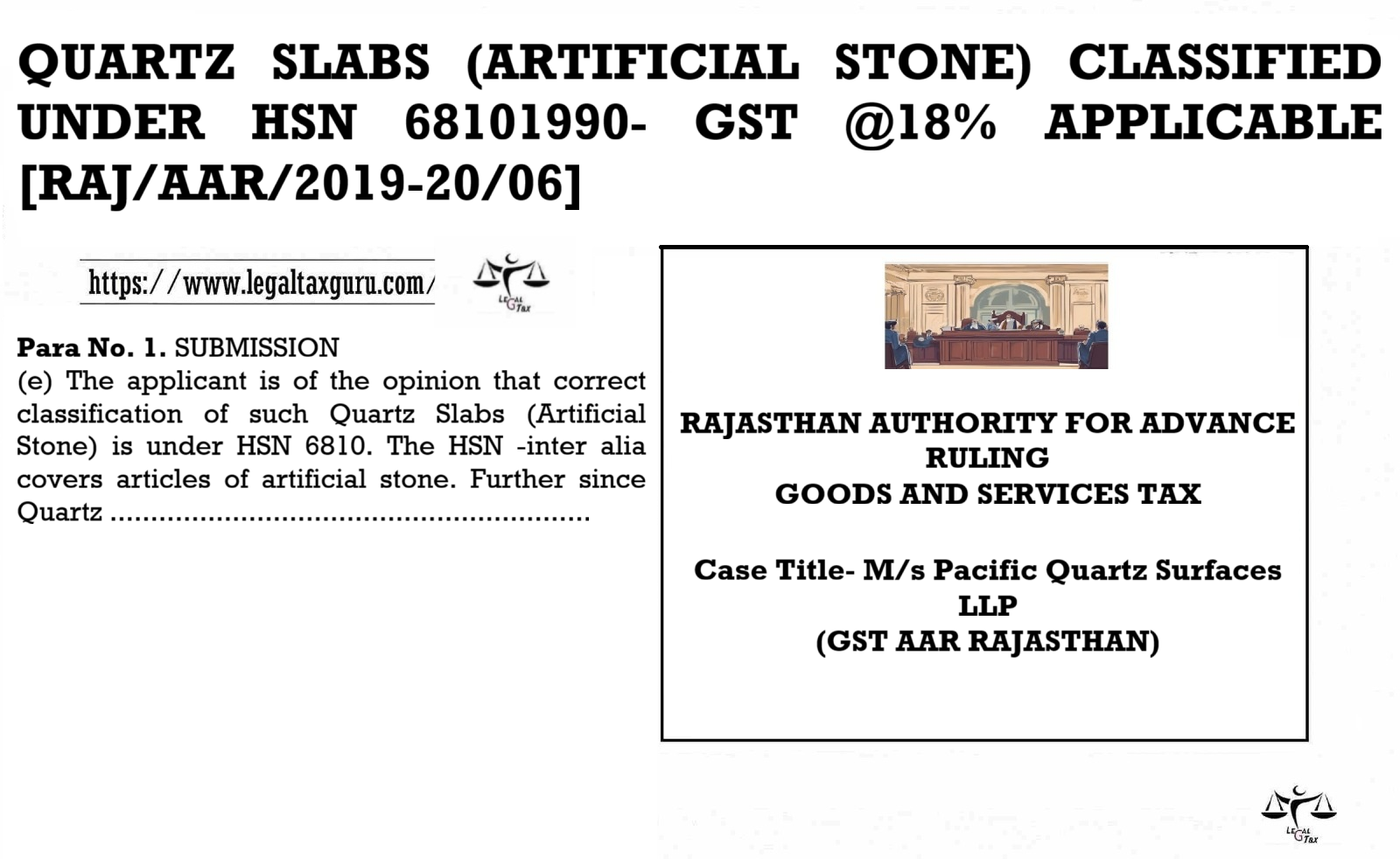 QUARTZ SLABS (ARTIFICIAL STONE) CLASSIFIED UNDER HSN 68101990- GST @18% APPLICABLE [RAJ/AAR/2019-20/06]

https://www.legaltaxguru.com/

LEGAL Tax

Para No. 1. SUBMISSION
(e) The applicant is of the opinion that correct classification of such Quartz Slabs (Artificial Stone) is under HSN 6810. The HSN -inter alia covers articles of artificial stone. Further since Quartz ........................................................

RAJASTHAN AUTHORITY FOR ADVANCE RULING
GOODS AND SERVICES TAX

Case Title- M/s Pacific Quartz Surfaces LLP
(GST AAR RAJASTHAN)

LEGAL Tax